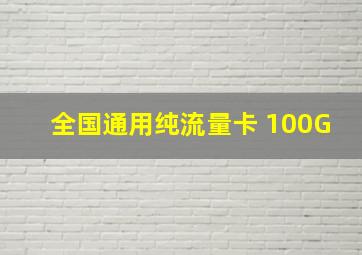 全国通用纯流量卡 100G